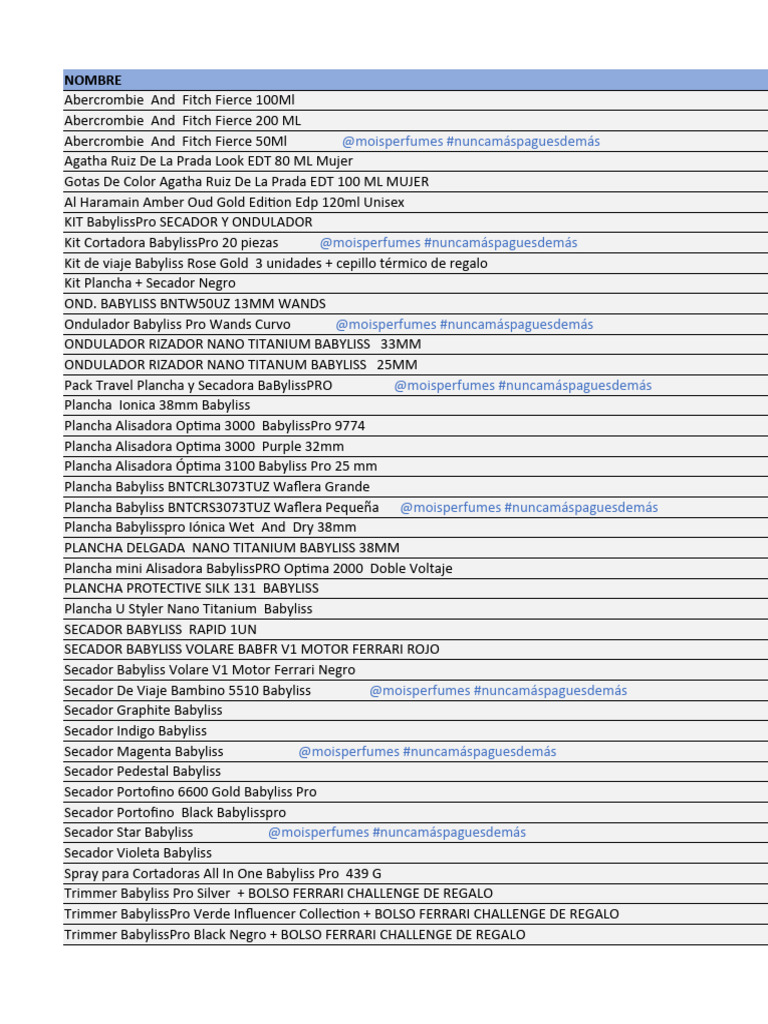 | NOMBRE |
|---|
| Abercrombie And Fitch Fierce 100Ml |
| Abercrombie And Fitch Fierce 200 ML |
| Abercrombie And Fitch Fierce 50Ml @moisperfumes #nuncamáspaguesdemás |
| Agatha Ruiz De La Prada Look EDT 80 ML Mujer |
| Gotas De Color Agatha Ruiz De La Prada EDT 100 ML MUJER |
| Al Haramain Amber Oud Gold Edition Edp 120ml Unisex |
| KIT BabylissPro SECADOR Y ONDULADOR |
| Kit Cortadora BabylissPro 20 piezas @moisperfumes #nuncamáspaguesdemás |
| Kit de viaje Babyliss Rose Gold 3 unidades + cepillo térmico de regalo |
| Kit Plancha + Secador Negro |
| OND. BABYLISS BNTW50UZ 13MM WANDS |
| Ondulador Babyliss Pro Wands Curvo @moisperfumes #nuncamáspaguesdemás |
| ONDULADOR RIZADOR NANO TITANIUM BABYLISS 33MM |
| ONDULADOR RIZADOR NANO TITANUM BABYLISS 25MM |
| Pack Travel Plancha y Secadora BaBylissPRO @moisperfumes #nuncamáspaguesdemás |
| Plancha Ionica 38mm Babyliss |
| Plancha Alisadora Optima 3000 BabylissPro 9774 |
| Plancha Alisadora Optima 3000 Purple 32mm |
| Plancha Alisadora Óptima 3100 Babyliss Pro 25 mm |
| Plancha Babyliss BNTCRL3073TUZ Waflera Grande |
| Plancha Babyliss BNTCRS3073TUZ Waflera Pequeña @moisperfumes #nuncamáspaguesdemás |
| Plancha Babylisspro Iónica Wet And Dry 38mm |
| PLANCHA DELGADA NANO TITANIUM BABYLISS 38MM |
| Plancha mini Alisadora BabylissPRO Optima 2000 Doble Voltaje |
| PLANCHA PROTECTIVE SILK 131 BABYLISS |
| Plancha U Styler Nano Titanium Babyliss |
| SECADOR BABYLISS RAPID 1UN |
| SECADOR BABYLISS VOLARE BABFR V1 MOTOR FERRARI ROJO |
| Secador Babyliss Volare V1 Motor Ferrari Negro |
| Secador De Viaje Bambino 5510 Babyliss @moisperfumes #nuncamáspaguesdemás |
| Secador Graphite Babyliss |
| Secador Indigo Babyliss |
| Secador Magenta Babyliss @moisperfumes #nuncamáspaguesdemás |
| Secador Pedestal Babyliss |
| Secador Portofino 6600 Gold Babyliss Pro |
| Secador Portofino Black Babylisspro |
| Secador Star Babyliss @moisperfumes #nuncamáspaguesdemás |
| Secador Violeta Babyliss |
| Spray para Cortadoras All In One Babyliss Pro 439 G |
| Trimmer Babyliss Pro Silver + BOLSO FERRARI CHALLENGE DE REGALO |
| Trimmer BabylissPro Verde Influencer Collection + BOLSO FERRARI CHALLENGE DE REGALO |
| Trimmer BabylissPro Black Negro + BOLSO FERRARI CHALLENGE DE REGALO |